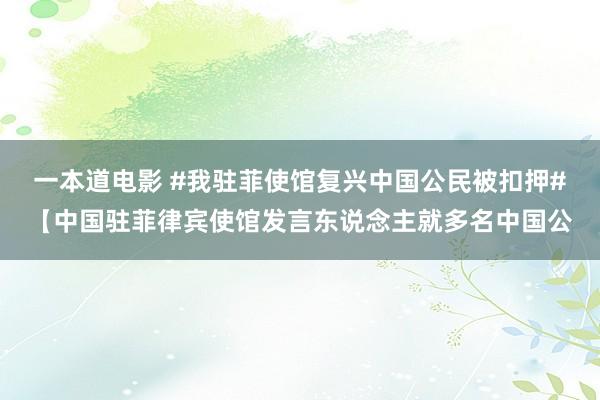 一本道电影 #我驻菲使馆复兴中国公民被扣押#【中国驻菲律宾使馆发言东说念主就多名中国公